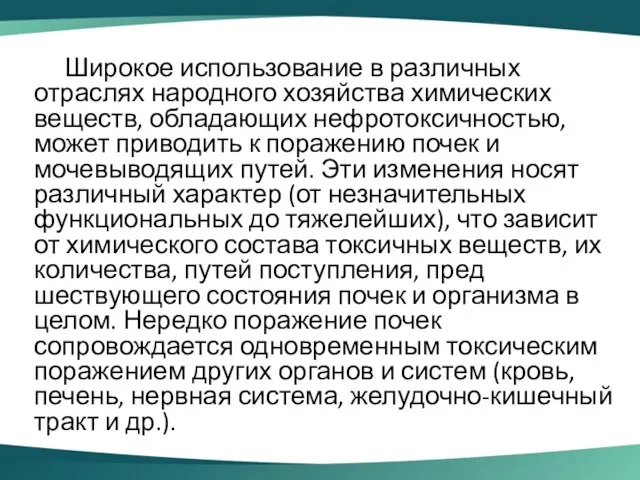 Широкое использование в различных отраслях народного хозяйства химических веществ, обладающих нефротоксичностью, может приводить к поражению почек и мочевыводящих путей. Эти изменения носят различный характер (от незначительных функциональных до тяжелейших), что зависит от химического состава токсичных веществ, их количества, путей поступления, пред шествующего состояния почек и организма в целом. Нередко поражение почек сопровождается одновременным токсическим поражением других органов и систем (кровь, печень, нервная система, желудочно-кишечный тракт и др.).